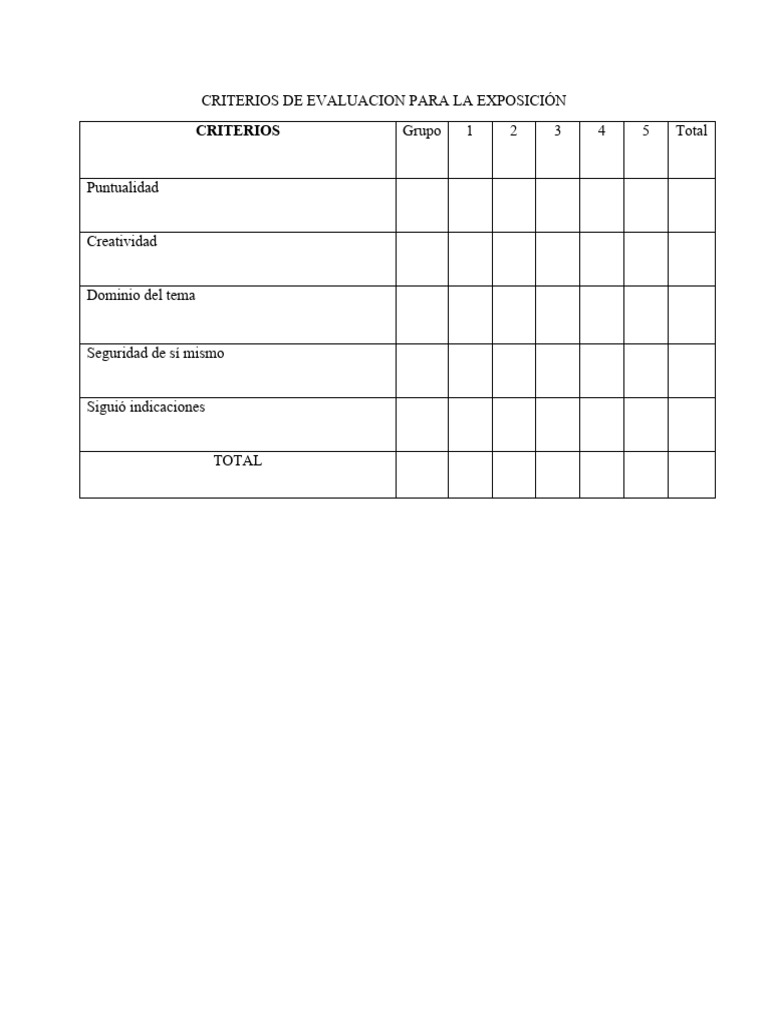 CRITERIOS DE EVALUACION PARA LA EXPOSICIÓN

| CRITERIOS | Grupo | 1 | 2 | 3 | 4 | 5 | Total |
|---|---|---|---|---|---|---|---|
| Puntualidad | | | | | | | |
| Creatividad | | | | | | | |
| Dominio del tema | | | | | | | |
| Seguridad de sí mismo | | | | | | | |
| Siguió indicaciones | | | | | | | |
| TOTAL | | | | | | | |